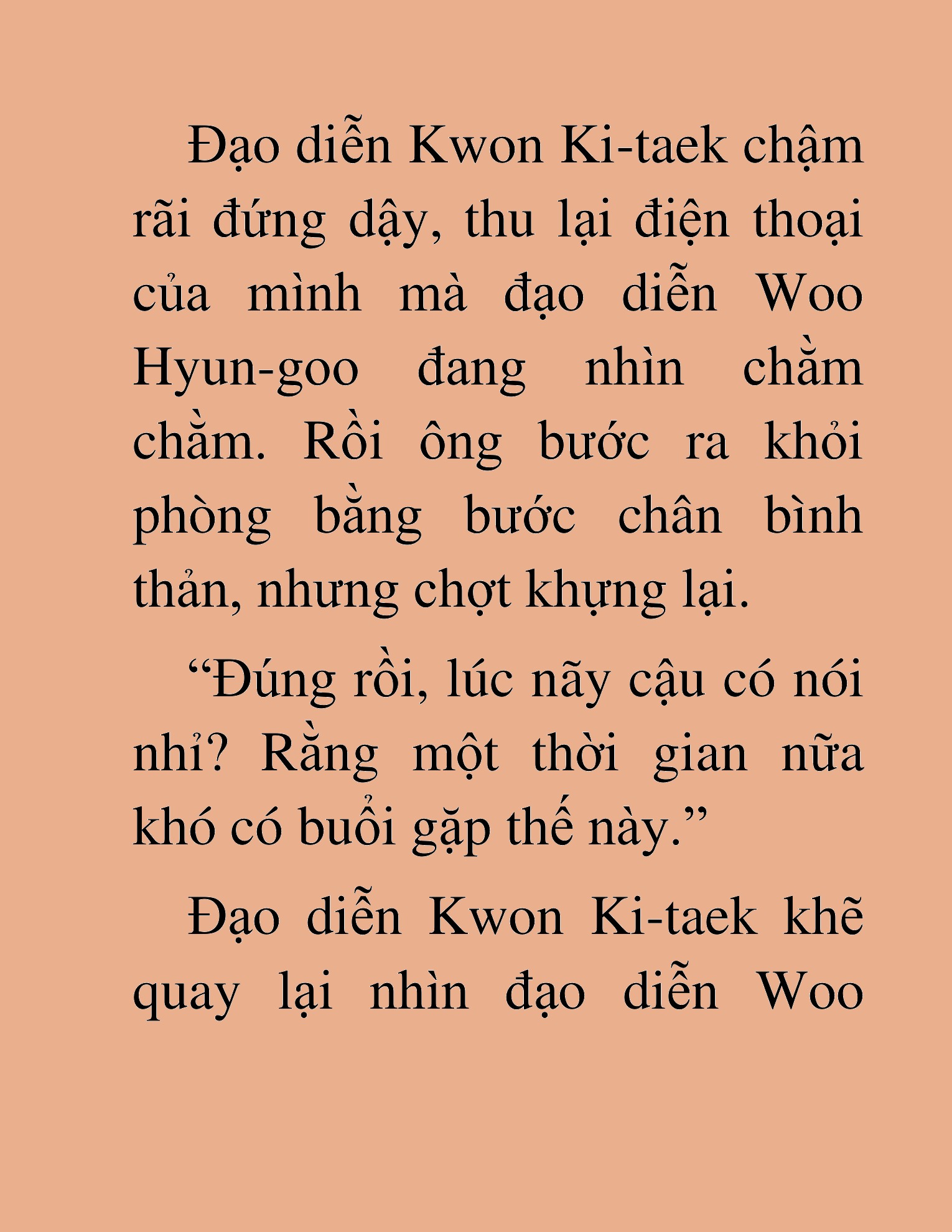 Đạo diễn Kwon Ki-taek chậm rãi đứng dậy, thu lại điện thoại của mình mà đạo diễn Woo Hyun-goo đang nhìn chằm chằm. Rồi ông bước ra khỏi phòng bằng bước chân bình thản, nhưng chợt khựng lại.

“Đúng rồi, lúc nãy cậu có nói nhỉ? Rằng một thời gian nữa khó có buổi gặp thế này.”

Đạo diễn Kwon Ki-taek khẽ quay lại nhìn đạo diễn Woo